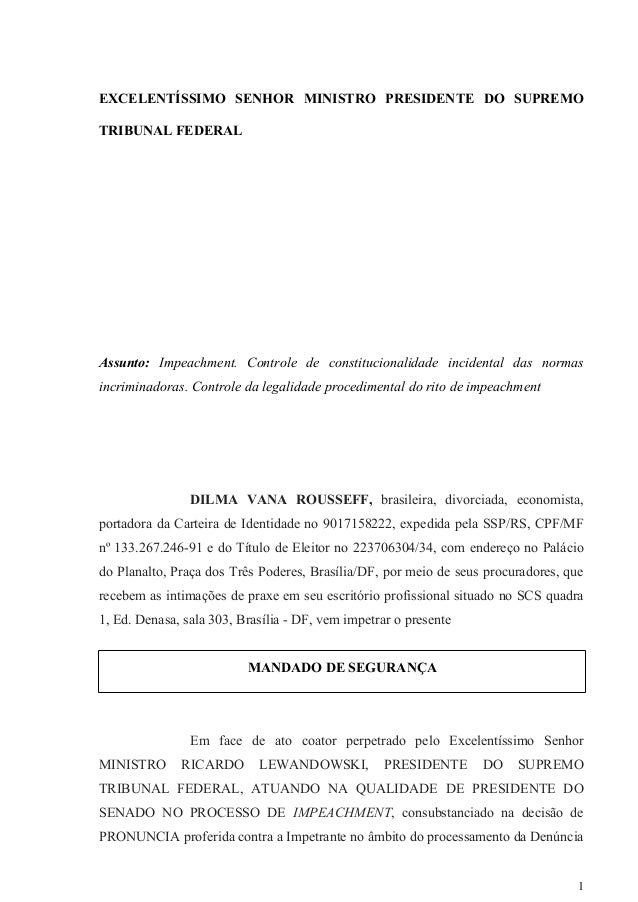 EXCELENTÍSSIMO SENHOR MINISTRO PRESIDENTE DO SUPREMO TRIBUNAL FEDERAL

Assunto: Impeachment. Controle de constitucionalidade incidental das normas incriminadoras. Controle da legalidade procedimental do rito de impeachment

DILMA VANA ROUSSEFF, brasileira, divorciada, economista, portadora da Carteira de Identidade no 9017158222, expedida pela SSP/RS, CPF/MF nº 133.267.246-91 e do Título de Eleitor no 223706304/34, com endereço no Palácio do Planalto, Praça dos Três Poderes, Brasília/DF, por meio de seus procuradores, que recebem as intimações de praxe em seu escritório profissional situado no SCS quadra 1, Ed. Denasa, sala 303, Brasília - DF, vem impetrar o presente

MANDADO DE SEGURANÇA

Em face de ato coator perpetrado pelo Excelentíssimo Senhor MINISTRO RICARDO LEWANDOWSKI, PRESIDENTE DO SUPREMO TRIBUNAL FEDERAL, ATUANDO NA QUALIDADE DE PRESIDENTE DO SENADO NO PROCESSO DE IMPEACHMENT, consubstanciado na decisão de PRONUNCIA proferida contra a Impetrante no âmbito do processamento da Denúncia

1